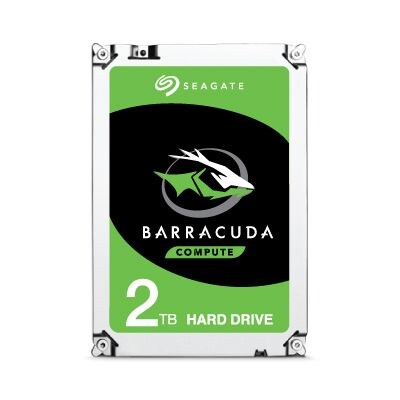 SEAGATE

BARRACUDA

COMPUTE

2TB HARD DRIVE